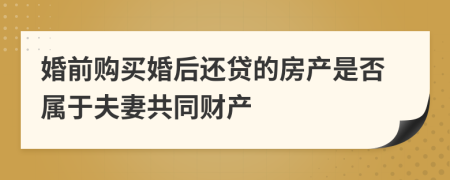 婚前购买婚后还贷的房产是否属于夫妻共同财产